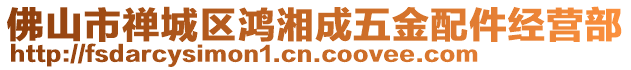 佛山市禅城区鸿湘成五金配件经营部
http://fsdarcysimon1.cn.coovee.com